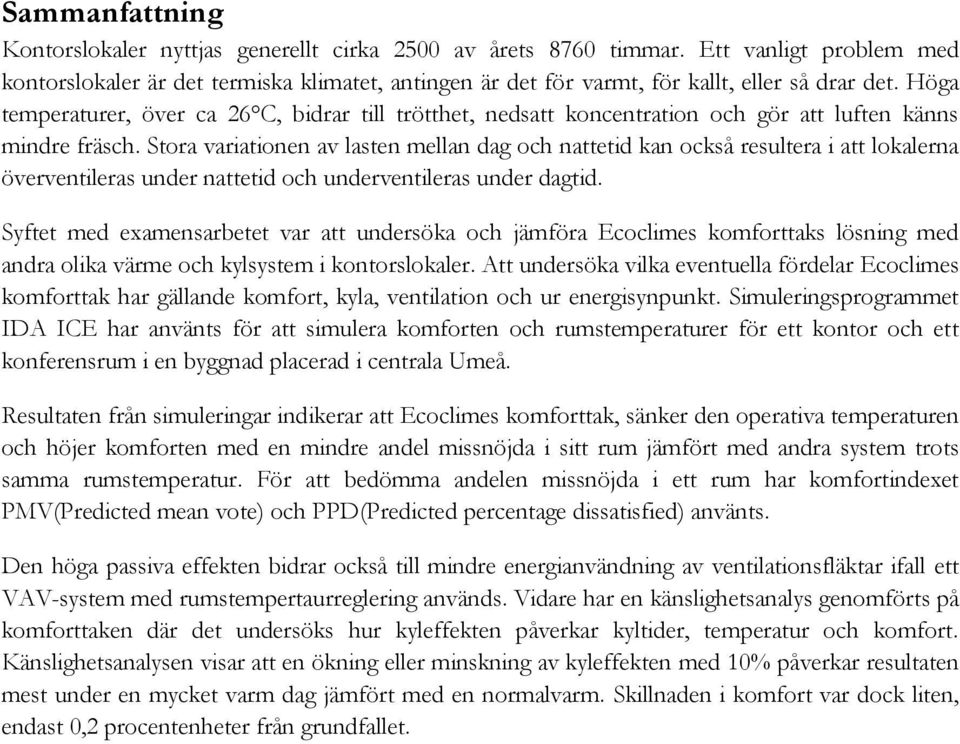 Sammanfattning

Kontorslokaler nyttjas generellt cirka 2500 av årets 8760 timmar. Ett vanligt problem med kontorslokaler är det termiska klimatet, antingen är det för varmt, för kallt, eller så drar det. Höga temperaturer, över ca 26°C, bidrar till trötthet, nedsatt koncentration och gör att luften känns mindre fräsch. Stora variationen av lasten mellan dag och nattetid kan också resultera i att lokalerna överventileras under nattetid och underventileras under dagtid.

Syftet med examensarbetet var att undersöka och jämföra Ecoclimes komforttaks lösning med andra olika värme och kylsystem i kontorslokaler. Att undersöka vilka eventuella fördelar Ecoclimes komforttak har gällande komfort, kyla, ventilation och ur energisynpunkt. Simuleringsprogrammet IDA ICE har använts för att simulera komforten och rumstemperaturer för ett kontor och ett konferensrum i en byggnad placerad i centrala Umeå.

Resultaten från simuleringar indikerar att Ecoclimes komforttak, sänker den operativa temperaturen och höjer komforten med en mindre andel missnöjda i sitt rum jämfört med andra system trots samma rumstemperatur. För att bedömma andelen missnöjda i ett rum har komfortindexet PMV(Predicted mean vote) och PPD(Predicted percentage dissatisfied) använts.

Den höga passiva effekten bidrar också till mindre energianvändning av ventilationsfläktar ifall ett VAV-system med rumstempertaurreglering används. Vidare har en känslighetsanalys genomförts på komforttaken där det undersöks hur kyleffekten påverkar kyltider, temperatur och komfort. Känslighetsanalysen visar att en ökning eller minskning av kyleffekten med 10% påverkar resultaten mest under en mycket varm dag jämfört med en normalvarm. Skillnaden i komfort var dock liten, endast 0,2 procentenheter från grundfallet.